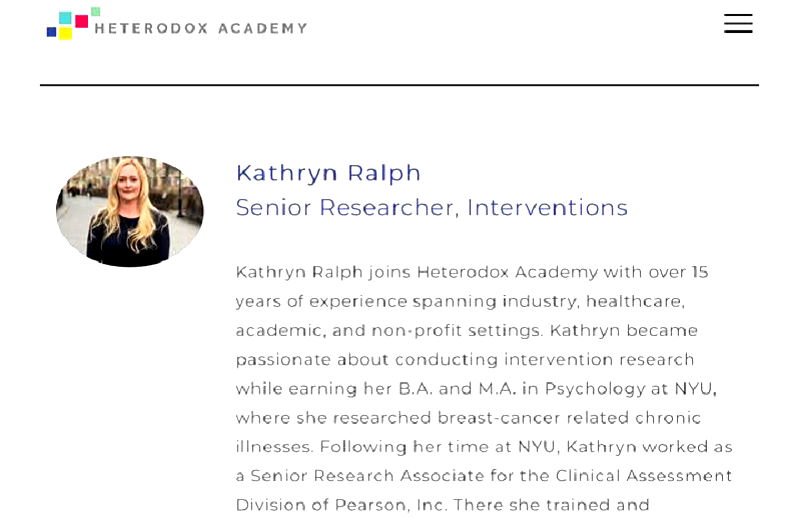 HETERODOX ACADEMY

Kathryn Ralph
Senior Researcher, Interventions

Kathryn Ralph joins Heterodox Academy with over 15 years of experience spanning industry, healthcare, academic, and non-profit settings. Kathryn became passionate about conducting intervention research while earning her B.A. and M.A. in Psychology at NYU, where she researched breast-cancer related chronic illnesses. Following her time at NYU, Kathryn worked as a Senior Research Associate for the Clinical Assessment Division of Pearson, Inc. There she trained and